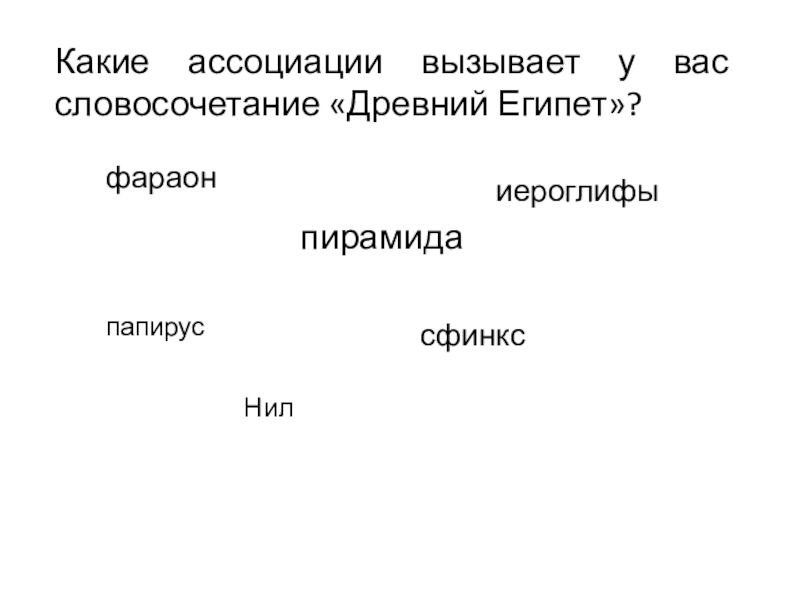 Какие ассоциации вызывает у вас словосочетание «Древний Египет»?

фараон

иероглифы

пирамида

папирус

сфинкс

Нил